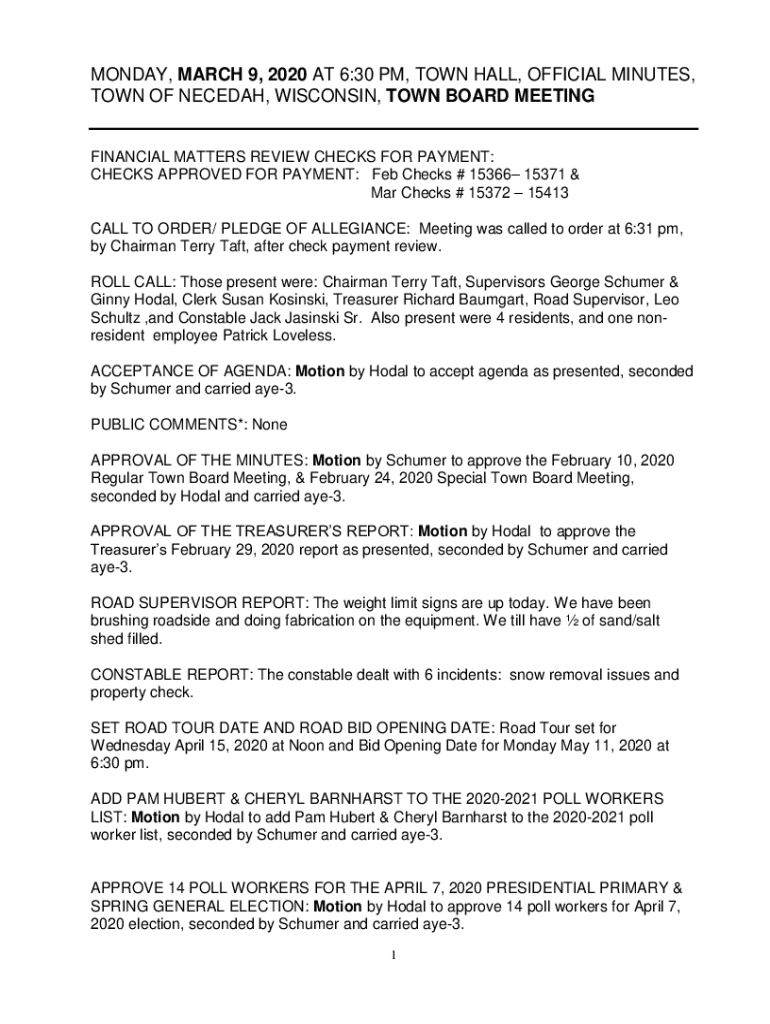 MONDAY, MARCH 9, 2020 AT 6:30 PM, TOWN HALL, OFFICIAL MINUTES, TOWN OF NECEDAH, WISCONSIN, TOWN BOARD MEETING

FINANCIAL MATTERS REVIEW CHECKS FOR PAYMENT:
CHECKS APPROVED FOR PAYMENT: Feb Checks # 15366– 15371 &
Mar Checks # 15372 – 15413

CALL TO ORDER/ PLEDGE OF ALLEGIANCE: Meeting was called to order at 6:31 pm, by Chairman Terry Taft, after check payment review.

ROLL CALL: Those present were: Chairman Terry Taft, Supervisors George Schumer & Ginny Hodal, Clerk Susan Kosinski, Treasurer Richard Baumgart, Road Supervisor, Leo Schultz ,and Constable Jack Jasinski Sr. Also present were 4 residents, and one non-resident employee Patrick Loveless.

ACCEPTANCE OF AGENDA: Motion by Hodal to accept agenda as presented, seconded by Schumer and carried aye-3.

PUBLIC COMMENTS*: None

APPROVAL OF THE MINUTES: Motion by Schumer to approve the February 10, 2020 Regular Town Board Meeting, & February 24, 2020 Special Town Board Meeting, seconded by Hodal and carried aye-3.

APPROVAL OF THE TREASURER'S REPORT: Motion by Hodal to approve the Treasurer's February 29, 2020 report as presented, seconded by Schumer and carried aye-3.

ROAD SUPERVISOR REPORT: The weight limit signs are up today. We have been brushing roadside and doing fabrication on the equipment. We till have ½ of sand/salt shed filled.

CONSTABLE REPORT: The constable dealt with 6 incidents: snow removal issues and property check.

SET ROAD TOUR DATE AND ROAD BID OPENING DATE: Road Tour set for Wednesday April 15, 2020 at Noon and Bid Opening Date for Monday May 11, 2020 at 6:30 pm.

ADD PAM HUBERT & CHERYL BARNHARST TO THE 2020-2021 POLL WORKERS LIST: Motion by Hodal to add Pam Hubert & Cheryl Barnharst to the 2020-2021 poll worker list, seconded by Schumer and carried aye-3.

APPROVE 14 POLL WORKERS FOR THE APRIL 7, 2020 PRESIDENTIAL PRIMARY & SPRING GENERAL ELECTION: Motion by Hodal to approve 14 poll workers for April 7, 2020 election, seconded by Schumer and carried aye-3.

1